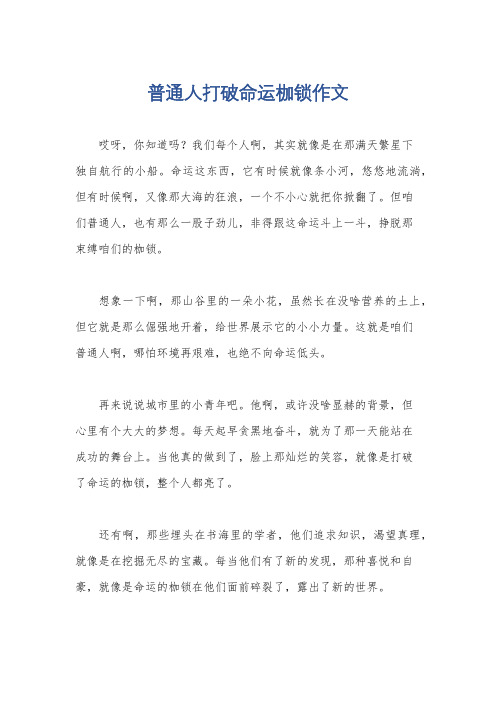 普通人打破命运枷锁作文

哎呀，你知道吗？我们每个人啊，其实就像是在那满天繁星下独自航行的小船。命运这东西，它有时候就像条小河，悠悠地流淌，但有时候啊，又像那大海的狂浪，一个不小心就把你掀翻了。但咱们普通人，也有那么一股子劲儿，非得跟这命运斗上一斗，挣脱那束缚咱们的枷锁。

想象一下啊，那山谷里的一朵小花，虽然长在没啥营养的土上，但它就是那么倔强地开着，给世界展示它的小小力量。这就是咱们普通人啊，哪怕环境再艰难，也绝不向命运低头。

再来说说城市里的小青年吧。他啊，或许没啥显赫的背景，但心里有个大大的梦想。每天起早贪黑地奋斗，就为了那一天能站在成功的舞台上。当他真的做到了，脸上那灿烂的笑容，就像是打破了命运的枷锁，整个人都亮了。

还有啊，那些埋头在书海里的学者，他们追求知识，渴望真理，就像是在挖掘无尽的宝藏。每当他们有了新的发现，那种喜悦和自豪，就像是命运的枷锁在他们面前碎裂了，露出了新的世界。